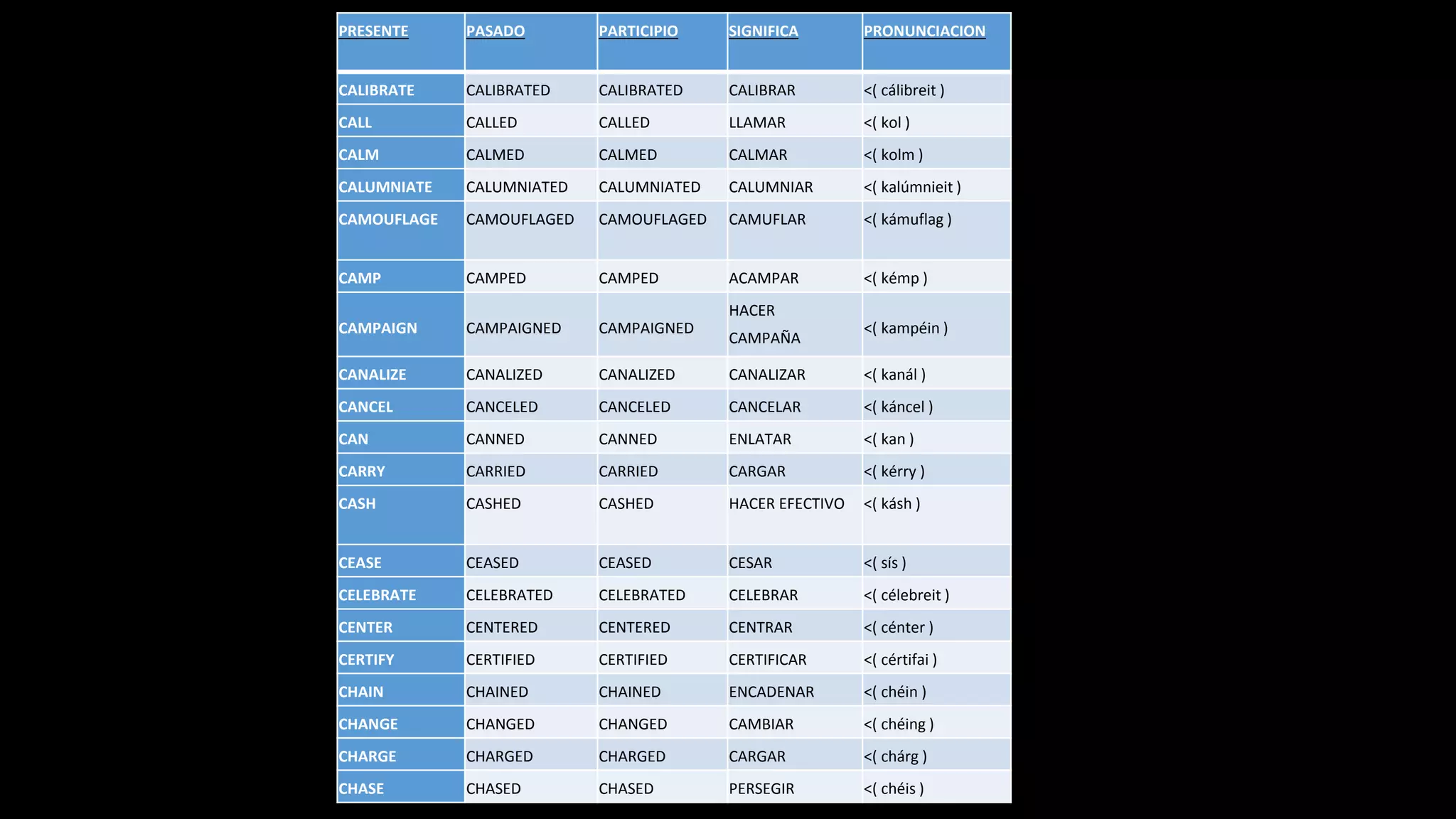 | PRESENTE | PASADO | PARTICIPIO | SIGNIFICA | PRONUNCIACION |
|---|---|---|---|---|
| CALIBRATE | CALIBRATED | CALIBRATED | CALIBRAR | <( cálibreit ) |
| CALL | CALLED | CALLED | LLAMAR | <( kol ) |
| CALM | CALMED | CALMED | CALMAR | <( kolm ) |
| CALUMNIATE | CALUMNIATED | CALUMNIATED | CALUMNIAR | <( kalúmnieit ) |
| CAMOUFLAGE | CAMOUFLAGED | CAMOUFLAGED | CAMUFLAR | <( kámuflag ) |
| CAMP | CAMPED | CAMPED | ACAMPAR | <( kémp ) |
| CAMPAIGN | CAMPAIGNED | CAMPAIGNED | HACER CAMPAÑA | <( kampéin ) |
| CANALIZE | CANALIZED | CANALIZED | CANALIZAR | <( kanál ) |
| CANCEL | CANCELED | CANCELED | CANCELAR | <( káncel ) |
| CAN | CANNED | CANNED | ENLATAR | <( kan ) |
| CARRY | CARRIED | CARRIED | CARGAR | <( kérry ) |
| CASH | CASHED | CASHED | HACER EFECTIVO | <( kásh ) |
| CEASE | CEASED | CEASED | CESAR | <( sís ) |
| CELEBRATE | CELEBRATED | CELEBRATED | CELEBRAR | <( célebreit ) |
| CENTER | CENTERED | CENTERED | CENTRAR | <( cénter ) |
| CERTIFY | CERTIFIED | CERTIFIED | CERTIFICAR | <( cértifai ) |
| CHAIN | CHAINED | CHAINED | ENCADENAR | <( chéin ) |
| CHANGE | CHANGED | CHANGED | CAMBIAR | <( chéing ) |
| CHARGE | CHARGED | CHARGED | CARGAR | <( chárg ) |
| CHASE | CHASED | CHASED | PERSEGIR | <( chéis ) |